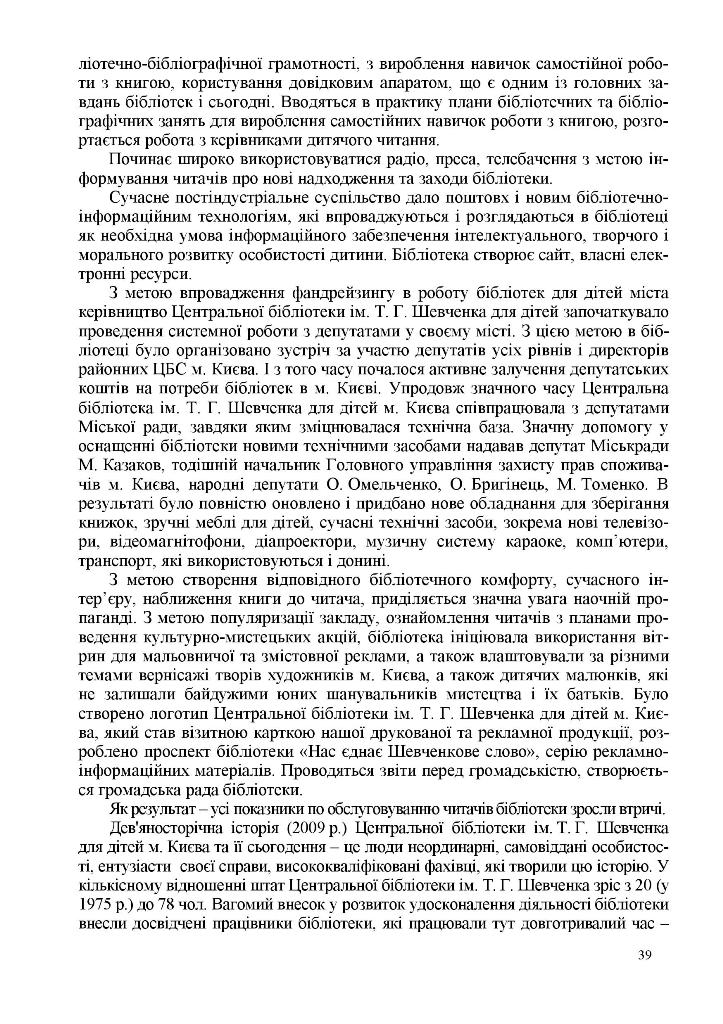 ліотечно-бібліографічної грамотності, з вироблення навичок самостійної роботи з книгою, користування довідковим апаратом, що є одним із головних завдань бібліотек і сьогодні. Вводяться в практику плани бібліотечних та бібліографічних занять для вироблення самостійних навичок роботи з книгою, розгортається робота з керівниками дитячого читання.

Починає широко використовуватися радіо, преса, телебачення з метою інформування читачів про нові надходження та заходи бібліотеки.

Сучасне постіндустріальне суспільство дало поштовх і новим бібліотечно-інформаційним технологіям, які впроваджуються і розглядаються в бібліотеці як необхідна умова інформаційного забезпечення інтелектуального, творчого і морального розвитку особистості дитини. Бібліотека створює сайт, власні електронні ресурси.

З метою впровадження фандрейзингу в роботу бібліотек для дітей міста керівництво Центральної бібліотеки ім. Т. Г. Шевченка для дітей започаткувало проведення системної роботи з депутатами у своєму місті. З цією метою в бібліотеці було організовано зустріч за участю депутатів усіх рівнів і директорів районних ЦБС м. Києва. І з того часу почалося активне залучення депутатських коштів на потреби бібліотек в м. Києві. Упродовж значного часу Центральна бібліотека ім. Т. Г. Шевченка для дітей м. Києва співпрацювала з депутатами Міської ради, завдяки яким зміцнювалася технічна база. Значну допомогу у оснащенні бібліотеки новими технічними засобами надавав депутат Міськради М. Казаков, тодішній начальник Головного управління захисту прав споживачів м. Києва, народні депутати О. Омельченко, О. Бригінець, М. Томенко. В результаті було повністю оновлено і придбано нове обладнання для зберігання книжок, зручні меблі для дітей, сучасні технічні засоби, зокрема нові телевізори, відеомагнітофони, діапроектори, музичну систему караоке, комп'ютери, транспорт, які використовуються і донині.

З метою створення відповідного бібліотечного комфорту, сучасного інтер'єру, наближення книги до читача, приділяється значна увага наочній пропаганді. З метою популяризації закладу, ознайомлення читачів з планами проведення культурно-мистецьких акцій, бібліотека ініціювала використання вітрин для мальовничої та змістовної реклами, а також влаштовували за різними темами вернісажі творів художників м. Києва, а також дитячих малюнків, які не залишали байдужими юних шанувальників мистецтва і їх батьків. Було створено логотип Центральної бібліотеки ім. Т. Г. Шевченка для дітей м. Києва, який став візитною карткою нашої друкованої та рекламної продукції, розроблено проспект бібліотеки «Нас єднає Шевченкове слово», серію рекламно-інформаційних матеріалів. Проводяться звіти перед громадськістю, створюється громадська рада бібліотеки.

Як результат – усі показники по обслуговуванню читачів бібліотеки зросли втричі.

Дев'яносторічна історія (2009 р.) Центральної бібліотеки ім. Т. Г. Шевченка для дітей м. Києва та її сьогодення – це люди неординарні, самовіддані особистості, ентузіасти своєї справи, висококваліфіковані фахівці, які творили цю історію. У кількісному відношенні штат Центральної бібліотеки ім. Т. Г. Шевченка зріс з 20 (у 1975 р.) до 78 чол. Вагомий внесок у розвиток удосконалення діяльності бібліотеки внесли досвідчені працівники бібліотеки, які працювали тут довготривалий час –

39